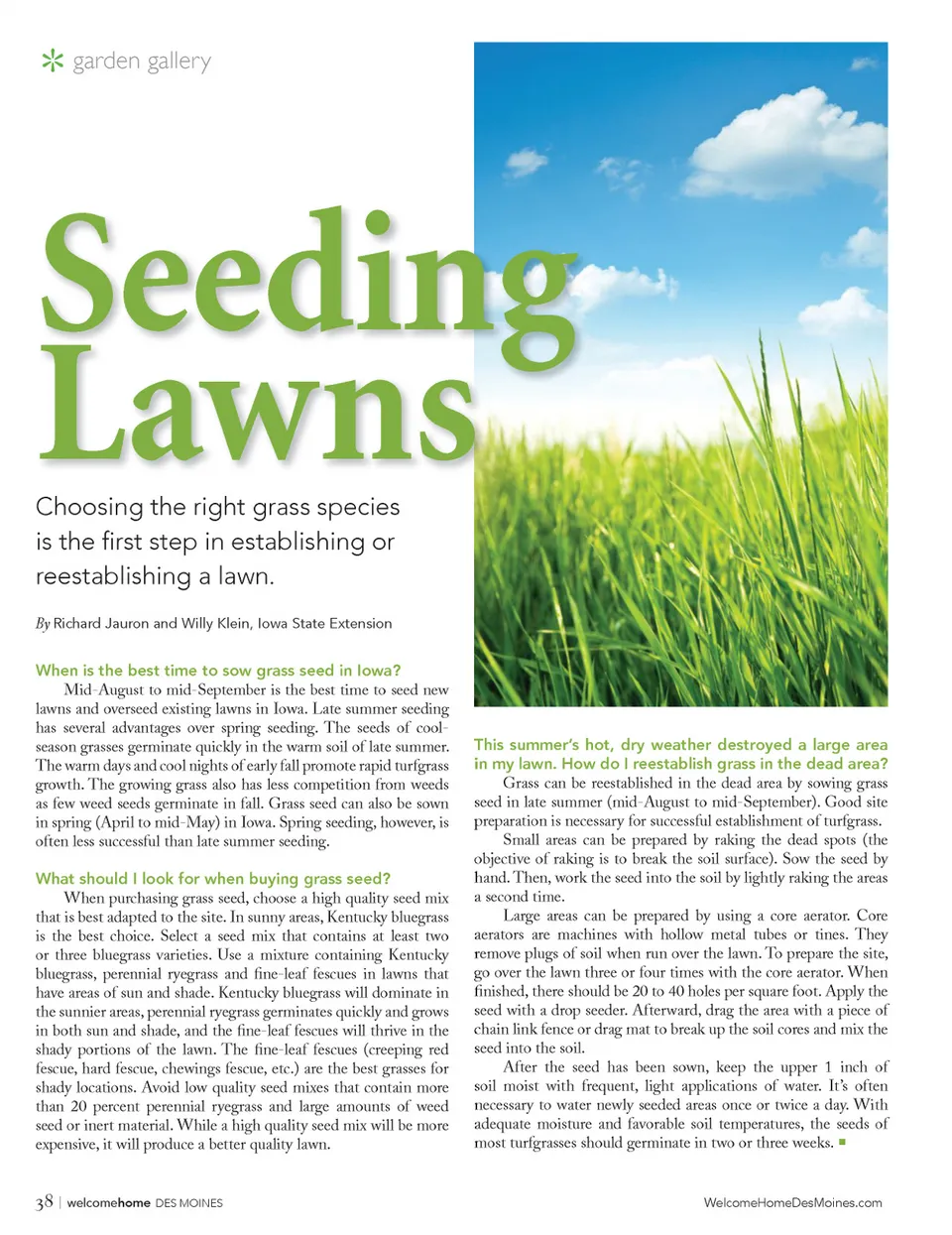 garden gallery

Seeding Lawns

Choosing the right grass species is the first step in establishing or reestablishing a lawn.

By Richard Jauron and Willy Klein, Iowa State Extension

When is the best time to sow grass seed in Iowa?

Mid-August to mid-September is the best time to seed new lawns and overseed existing lawns in Iowa. Late summer seeding has several advantages over spring seeding. The seeds of cool-season grasses germinate quickly in the warm soil of late summer. The warm days and cool nights of early fall promote rapid turfgrass growth. The growing grass also has less competition from weeds as few weed seeds germinate in fall. Grass seed can also be sown in spring (April to mid-May) in Iowa. Spring seeding, however, is often less successful than late summer seeding.

What should I look for when buying grass seed?

When purchasing grass seed, choose a high quality seed mix that is best adapted to the site. In sunny areas, Kentucky bluegrass is the best choice. Select a seed mix that contains at least two or three bluegrass varieties. Use a mixture containing Kentucky bluegrass, perennial ryegrass and fine-leaf fescues in lawns that have areas of sun and shade. Kentucky bluegrass will dominate in the sunnier areas, perennial ryegrass germinates quickly and grows in both sun and shade, and the fine-leaf fescues will thrive in the shady portions of the lawn. The fine-leaf fescues (creeping red fescue, hard fescue, chewings fescue, etc.) are the best grasses for shady locations. Avoid low quality seed mixes that contain more than 20 percent perennial ryegrass and large amounts of weed seed or inert material. While a high quality seed mix will be more expensive, it will produce a better quality lawn.

This summer's hot, dry weather destroyed a large area in my lawn. How do I reestablish grass in the dead area?

Grass can be reestablished in the dead area by sowing grass seed in late summer (mid-August to mid-September). Good site preparation is necessary for successful establishment of turfgrass.

Small areas can be prepared by raking the dead spots (the objective of raking is to break the soil surface). Sow the seed by hand. Then, work the seed into the soil by lightly raking the areas a second time.

Large areas can be prepared by using a core aerator. Core aerators are machines with hollow metal tubes or tines. They remove plugs of soil when run over the lawn. To prepare the site, go over the lawn three or four times with the core aerator. When finished, there should be 20 to 40 holes per square foot. Apply the seed with a drop seeder. Afterward, drag the area with a piece of chain link fence or drag mat to break up the soil cores and mix the seed into the soil.

After the seed has been sown, keep the upper 1 inch of soil moist with frequent, light applications of water. It's often necessary to water newly seeded areas once or twice a day. With adequate moisture and favorable soil temperatures, the seeds of most turfgrasses should germinate in two or three weeks.

38 | welcomehome DES MOINES

WelcomeHomeDesMoines.com